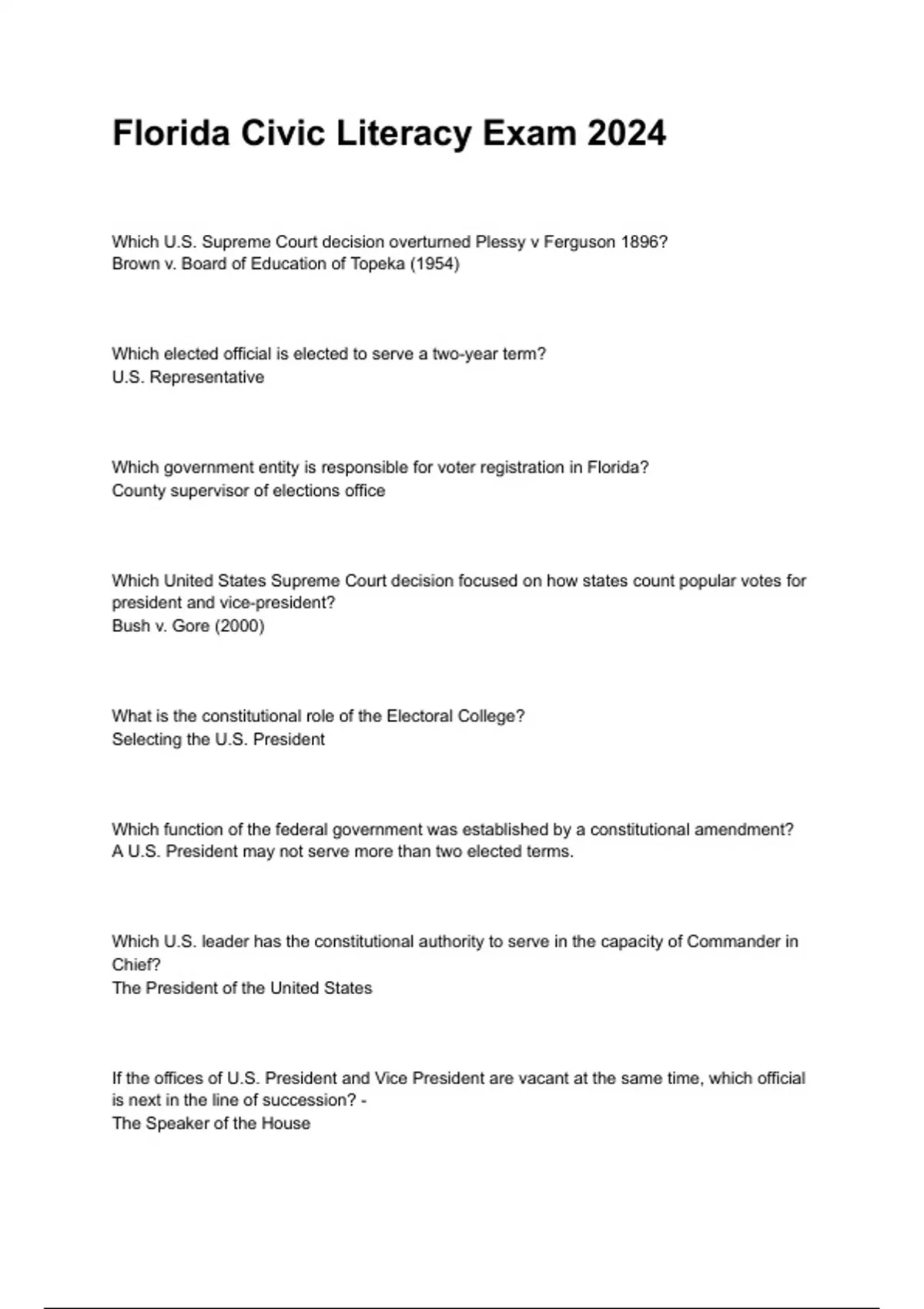 Florida Civic Literacy Exam 2024

Which U.S. Supreme Court decision overturned Plessy v Ferguson 1896?
Brown v. Board of Education of Topeka (1954)

Which elected official is elected to serve a two-year term?
U.S. Representative

Which government entity is responsible for voter registration in Florida?
County supervisor of elections office

Which United States Supreme Court decision focused on how states count popular votes for president and vice-president?
Bush v. Gore (2000)

What is the constitutional role of the Electoral College?
Selecting the U.S. President

Which function of the federal government was established by a constitutional amendment?
A U.S. President may not serve more than two elected terms.

Which U.S. leader has the constitutional authority to serve in the capacity of Commander in Chief?
The President of the United States

If the offices of U.S. President and Vice President are vacant at the same time, which official is next in the line of succession? -
The Speaker of the House